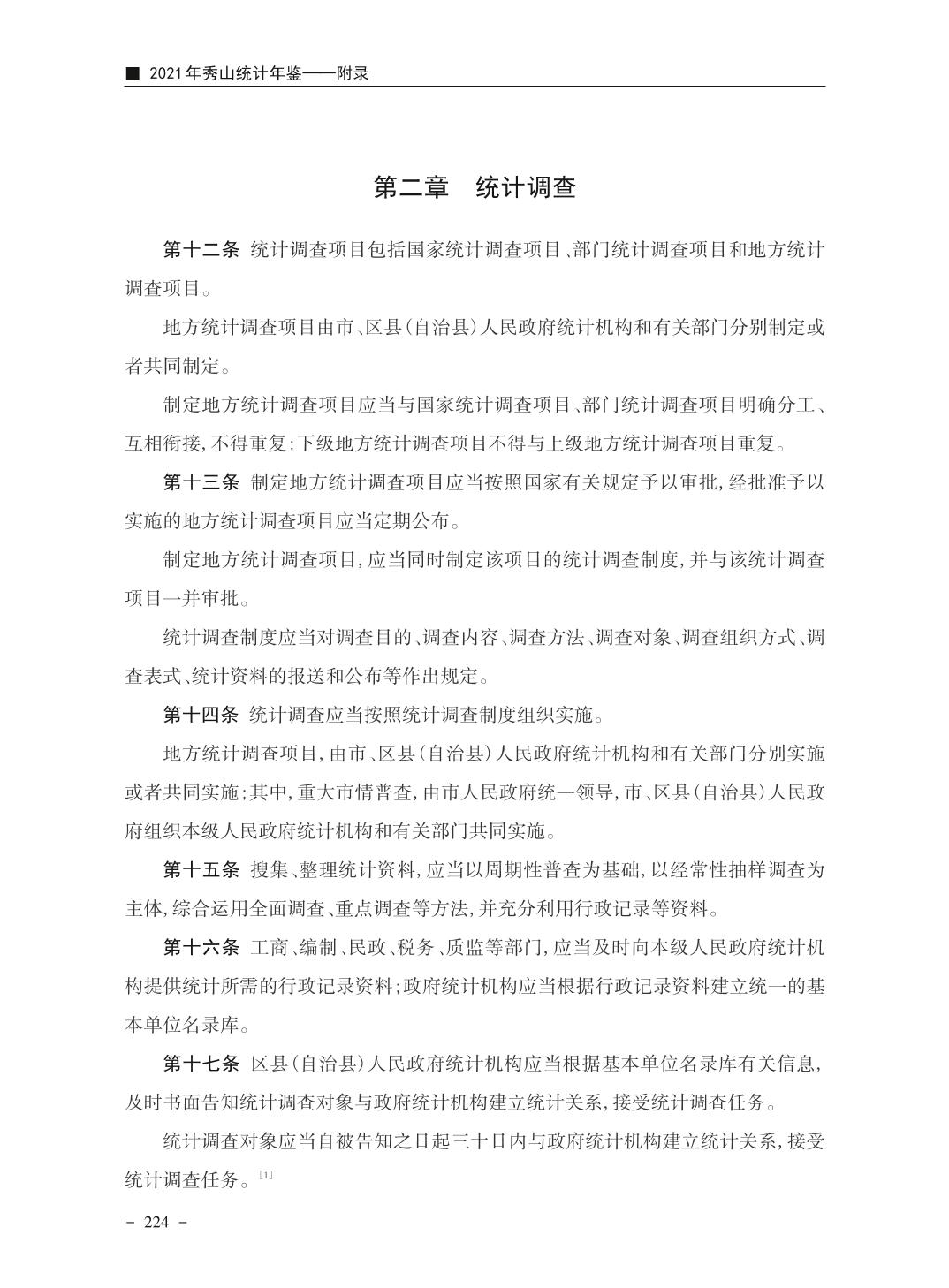 ■ 2021年秀山统计年鉴——附录

第二章　统计调查

第十二条 统计调查项目包括国家统计调查项目、部门统计调查项目和地方统计调查项目。

地方统计调查项目由市、区县(自治县)人民政府统计机构和有关部门分别制定或者共同制定。

制定地方统计调查项目应当与国家统计调查项目、部门统计调查项目明确分工、互相衔接,不得重复;下级地方统计调查项目不得与上级地方统计调查项目重复。

第十三条 制定地方统计调查项目应当按照国家有关规定予以审批,经批准予以实施的地方统计调查项目应当定期公布。

制定地方统计调查项目,应当同时制定该项目的统计调查制度,并与该统计调查项目一并审批。

统计调查制度应当对调查目的、调查内容、调查方法、调查对象、调查组织方式、调查表式、统计资料的报送和公布等作出规定。

第十四条 统计调查应当按照统计调查制度组织实施。

地方统计调查项目,由市、区县(自治县)人民政府统计机构和有关部门分别实施或者共同实施;其中,重大市情普查,由市人民政府统一领导,市、区县(自治县)人民政府组织本级人民政府统计机构和有关部门共同实施。

第十五条 搜集、整理统计资料,应当以周期性普查为基础,以经常性抽样调查为主体,综合运用全面调查、重点调查等方法,并充分利用行政记录等资料。

第十六条 工商、编制、民政、税务、质监等部门,应当及时向本级人民政府统计机构提供统计所需的行政记录资料;政府统计机构应当根据行政记录资料建立统一的基本单位名录库。

第十七条 区县(自治县)人民政府统计机构应当根据基本单位名录库有关信息,及时书面告知统计调查对象与政府统计机构建立统计关系,接受统计调查任务。

统计调查对象应当自被告知之日起三十日内与政府统计机构建立统计关系,接受统计调查任务。[1]

- 224 -